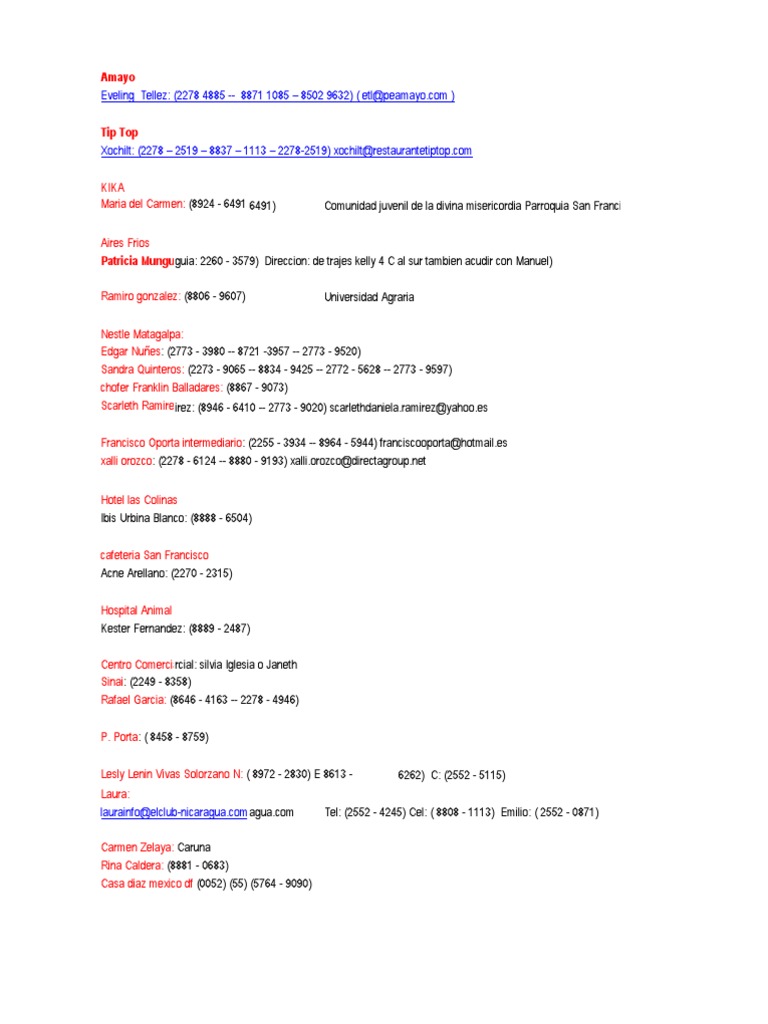 Amayo
Eveling Tellez: (2278 4885 -- 8871 1085 – 8502 9632) ( etl@peamayo.com )

Tip Top
Xochilt: (2278 – 2519 – 8837 – 1113 – 2278-2519) xochilt@restaurantetiptop.com

KIKA
Maria del Carmen: (8924 - 6491 6491) Comunidad juvenil de la divina misericordia Parroquia San Franci

Aires Frios
Patricia Munguguia: 2260 - 3579) Direccion: de trajes kelly 4 C al sur tambien acudir con Manuel)

Ramiro gonzalez: (8806 - 9607) Universidad Agraria

Nestle Matagalpa:
Edgar Nuñes: (2773 - 3980 -- 8721 -3957 -- 2773 - 9520)
Sandra Quinteros: (2273 - 9065 -- 8834 - 9425 -- 2772 - 5628 -- 2773 - 9597)
chofer Franklin Balladares: (8867 - 9073)
Scarleth Ramireirez: (8946 - 6410 -- 2773 - 9020) scarlethdaniela.ramirez@yahoo.es

Francisco Oporta intermediario: (2255 - 3934 -- 8964 - 5944) franciscooporta@hotmail.es
xalli orozco: (2278 - 6124 -- 8880 - 9193) xalli.orozco@directagroup.net

Hotel las Colinas
Ibis Urbina Blanco: (8888 - 6504)

cafeteria San Francisco
Acne Arellano: (2270 - 2315)

Hospital Animal
Kester Fernandez: (8889 - 2487)

Centro Comercircial: silvia Iglesia o Janeth
Sinai: (2249 - 8358)
Rafael Garcia: (8646 - 4163 -- 2278 - 4946)

P. Porta: ( 8458 - 8759)

Lesly Lenin Vivas Solorzano N: ( 8972 - 2830) E 8613 - 6262) C: (2552 - 5115)
Laura:
laurainfo@elclub-nicaragua.com agua.com Tel: (2552 - 4245) Cel: ( 8808 - 1113) Emilio: ( 2552 - 0871)

Carmen Zelaya: Caruna
Rina Caldera: (8881 - 0683)
Casa diaz mexico df (0052) (55) (5764 - 9090)